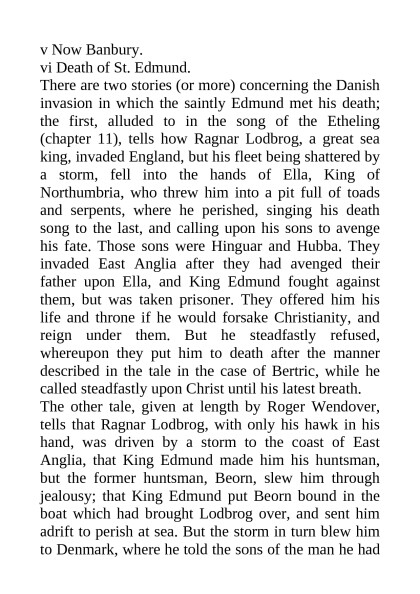 v Now Banbury.
vi Death of St. Edmund.
There are two stories (or more) concerning the Danish invasion in which the saintly Edmund met his death; the first, alluded to in the song of the Etheling (chapter 11), tells how Ragnar Lodbrog, a great sea king, invaded England, but his fleet being shattered by a storm, fell into the hands of Ella, King of Northumbria, who threw him into a pit full of toads and serpents, where he perished, singing his death song to the last, and calling upon his sons to avenge his fate. Those sons were Hinguar and Hubba. They invaded East Anglia after they had avenged their father upon Ella, and King Edmund fought against them, but was taken prisoner. They offered him his life and throne if he would forsake Christianity, and reign under them. But he steadfastly refused, whereupon they put him to death after the manner described in the tale in the case of Bertric, while he called steadfastly upon Christ until his latest breath.
The other tale, given at length by Roger Wendover, tells that Ragnar Lodbrog, with only his hawk in his hand, was driven by a storm to the coast of East Anglia, that King Edmund made him his huntsman, but the former huntsman, Beorn, slew him through jealousy; that King Edmund put Beorn bound in the boat which had brought Lodbrog over, and sent him adrift to perish at sea. But the storm in turn blew him to Denmark, where he told the sons of the man he had